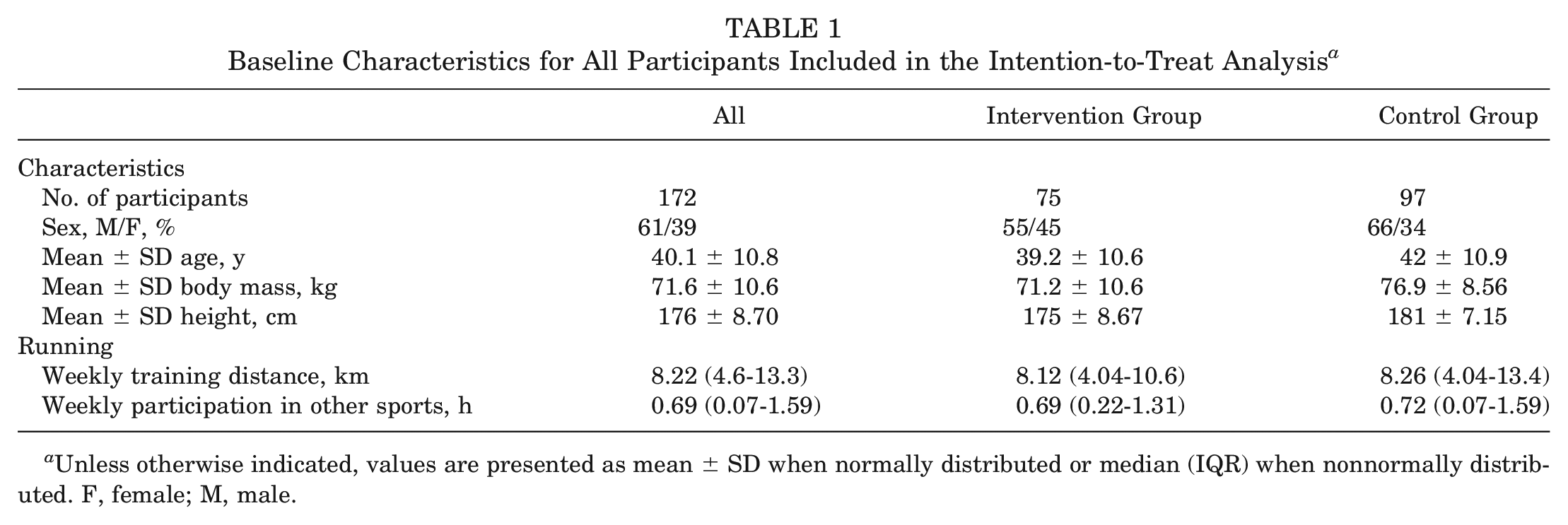 TABLE 1
Baseline Characteristics for All Participants Included in the Intention-to-Treat Analysis$^{a}$

|  | All | Intervention Group | Control Group |
|---|---|---|---|
| Characteristics |  |  |  |
| No. of participants | 172 | 75 | 97 |
| Sex, M/F, % | 61/39 | 55/45 | 66/34 |
| Mean ± SD age, y | 40.1 ± 10.8 | 39.2 ± 10.6 | 42 ± 10.9 |
| Mean ± SD body mass, kg | 71.6 ± 10.6 | 71.2 ± 10.6 | 76.9 ± 8.56 |
| Mean ± SD height, cm | 176 ± 8.70 | 175 ± 8.67 | 181 ± 7.15 |
| Running |  |  |  |
| Weekly training distance, km | 8.22 (4.6-13.3) | 8.12 (4.04-10.6) | 8.26 (4.04-13.4) |
| Weekly participation in other sports, h | 0.69 (0.07-1.59) | 0.69 (0.22-1.31) | 0.72 (0.07-1.59) |

$^{a}$Unless otherwise indicated, values are presented as mean ± SD when normally distributed or median (IQR) when nonnormally distributed. F, female; M, male.